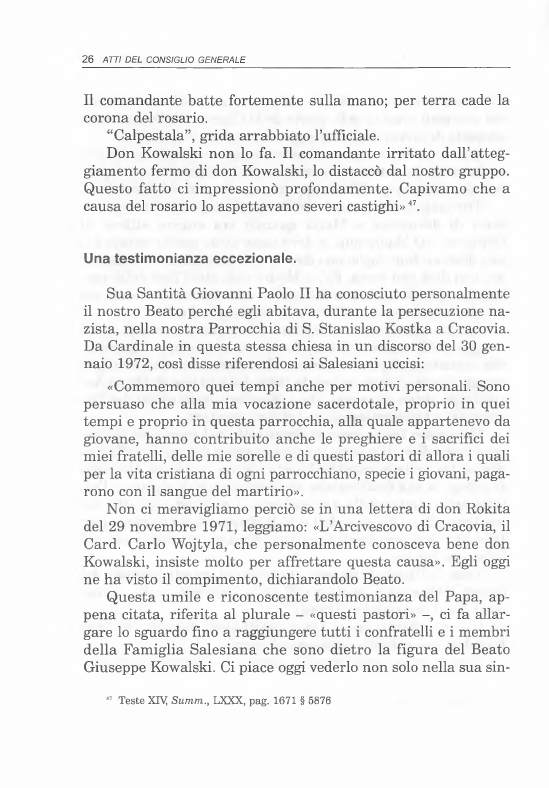 26 ATTI DEL CONSIGLIO GENERALE

Il comandante batte fortemente sulla mano; per terra cade la corona del rosario.

"Calpestala", grida arrabbiato l'ufficiale.

Don Kowalski non lo fa. Il comandante irritato dall'atteggiamento fermo di don Kowalski, lo distaccò dal nostro gruppo. Questo fatto ci impressionò profondamente. Capivamo che a causa del rosario lo aspettavano severi castighi»$^{47}$.

Una testimonianza eccezionale.

Sua Santità Giovanni Paolo II ha conosciuto personalmente il nostro Beato perché egli abitava, durante la persecuzione nazista, nella nostra Parrocchia di S. Stanislao Kostka a Cracovia. Da Cardinale in questa stessa chiesa in un discorso del 30 gennaio 1972, così disse riferendosi ai Salesiani uccisi:

«Commemoro quei tempi anche per motivi personali. Sono persuaso che alla mia vocazione sacerdotale, proprio in quei tempi e proprio in questa parrocchia, alla quale appartenevo da giovane, hanno contribuito anche le preghiere e i sacrifici dei miei fratelli, delle mie sorelle e di questi pastori di allora i quali per la vita cristiana di ogni parrocchiano, specie i giovani, pagarono con il sangue del martirio».

Non ci meravigliamo perciò se in una lettera di don Rokita del 29 novembre 1971, leggiamo: «L'Arcivescovo di Cracovia, il Card. Carlo Wojtyla, che personalmente conosceva bene don Kowalski, insiste molto per affrettare questa causa». Egli oggi ne ha visto il compimento, dichiarandolo Beato.

Questa umile e riconoscente testimonianza del Papa, appena citata, riferita al plurale – «questi pastori» –, ci fa allargare lo sguardo fino a raggiungere tutti i confratelli e i membri della Famiglia Salesiana che sono dietro la figura del Beato Giuseppe Kowalski. Ci piace oggi vederlo non solo nella sua sin-

$^{47}$ Teste XIV, Summ., LXXX, pag. 1671 § 5876